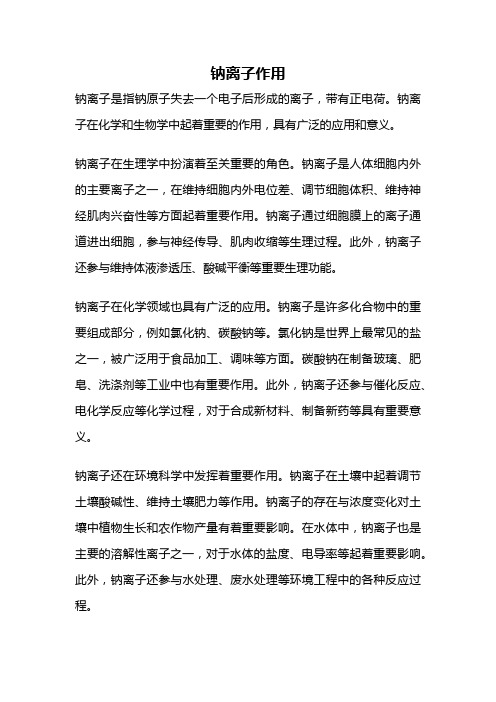 钠离子作用

钠离子是指钠原子失去一个电子后形成的离子，带有正电荷。钠离子在化学和生物学中起着重要的作用，具有广泛的应用和意义。

钠离子在生理学中扮演着至关重要的角色。钠离子是人体细胞内外的主要离子之一，在维持细胞内外电位差、调节细胞体积、维持神经肌肉兴奋性等方面起着重要作用。钠离子通过细胞膜上的离子通道进出细胞，参与神经传导、肌肉收缩等生理过程。此外，钠离子还参与维持体液渗透压、酸碱平衡等重要生理功能。

钠离子在化学领域也具有广泛的应用。钠离子是许多化合物中的重要组成部分，例如氯化钠、碳酸钠等。氯化钠是世界上最常见的盐之一，被广泛用于食品加工、调味等方面。碳酸钠在制备玻璃、肥皂、洗涤剂等工业中也有重要作用。此外，钠离子还参与催化反应、电化学反应等化学过程，对于合成新材料、制备新药等具有重要意义。

钠离子还在环境科学中发挥着重要作用。钠离子在土壤中起着调节土壤酸碱性、维持土壤肥力等作用。钠离子的存在与浓度变化对土壤中植物生长和农作物产量有着重要影响。在水体中，钠离子也是主要的溶解性离子之一，对于水体的盐度、电导率等起着重要影响。此外，钠离子还参与水处理、废水处理等环境工程中的各种反应过程。